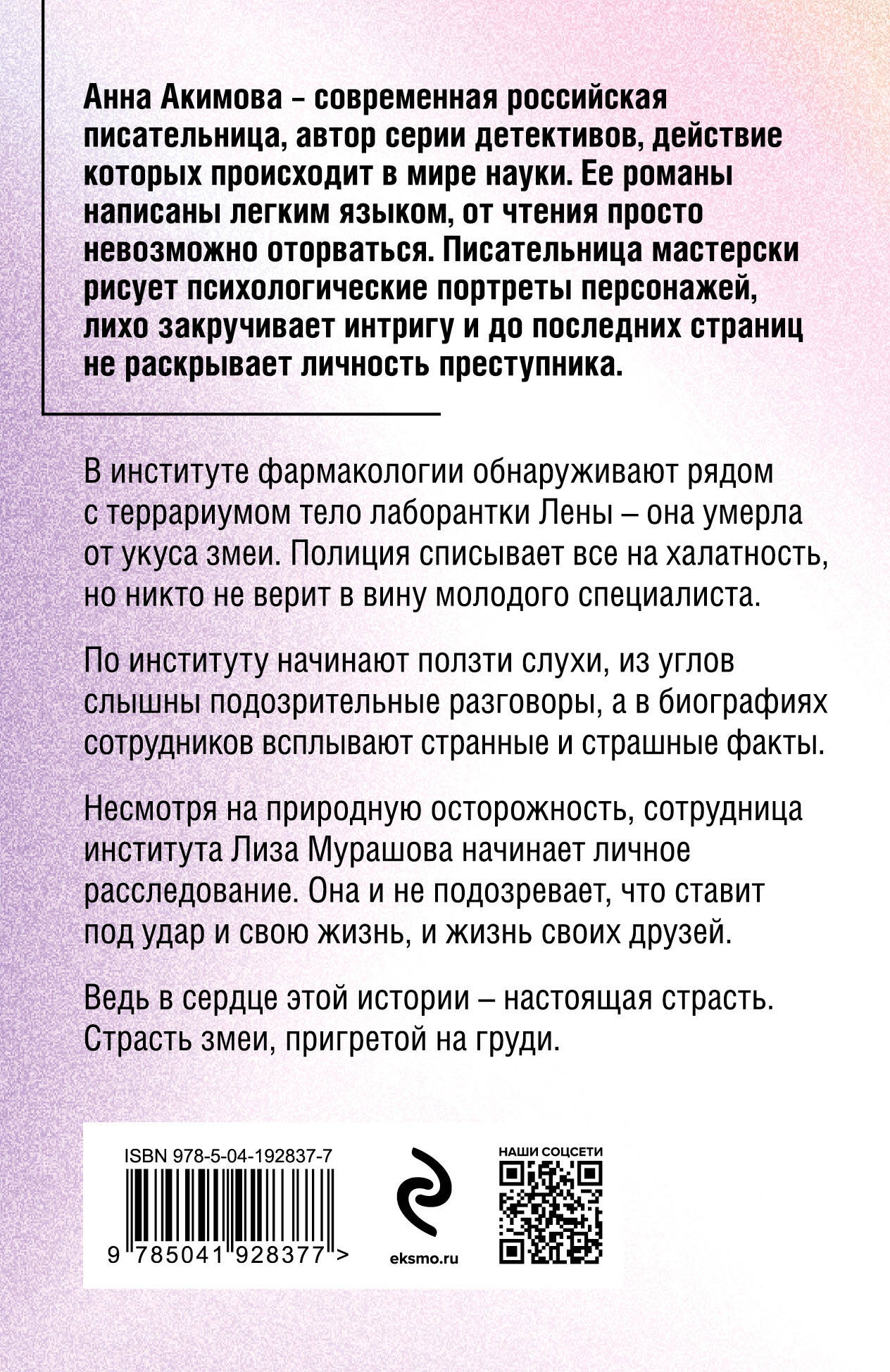 Анна Акимова - современная российская писательница, автор серии детективов, действие которых происходит в мире науки. Ее романы написаны легким языком, от чтения просто невозможно оторваться. Писательница мастерски рисует психологические портреты персонажей, лихо закручивает интригу и до последних страниц не раскрывает личность преступника.

В институте фармакологии обнаруживают рядом с террариумом тело лаборантки Лены – она умерла от укуса змеи. Полиция списывает все на халатность, но никто не верит в вину молодого специалиста.

По институту начинают ползти слухи, из углов слышны подозрительные разговоры, а в биографиях сотрудников всплывают странные и страшные факты.

Несмотря на природную осторожность, сотрудница института Лиза Мурашова начинает личное расследование. Она и не подозревает, что ставит под удар и свою жизнь, и жизнь своих друзей.

Ведь в сердце этой истории – настоящая страсть. Страсть змеи, пригретой на груди.

ISBN 978-5-04-192837-7

9 785041 928377 >

eksmo.ru

НАШИ СОЦСЕТИ